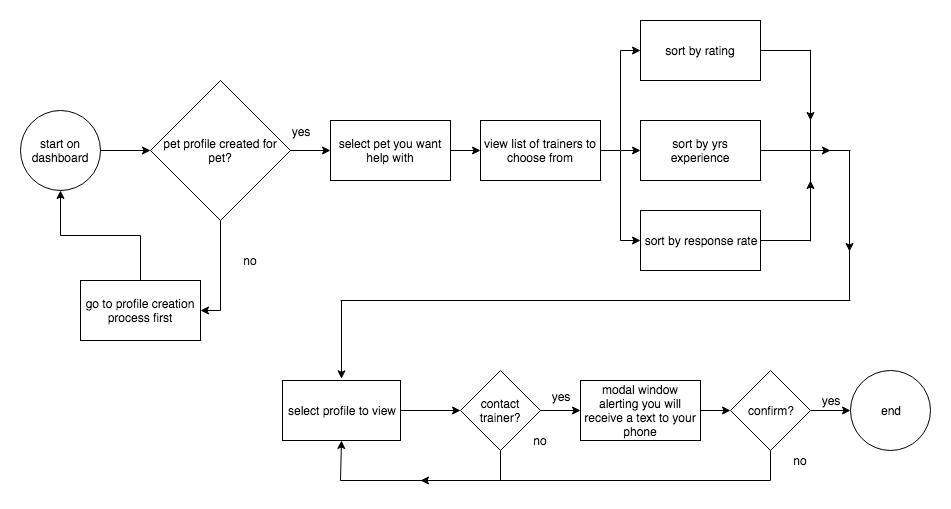 start on dashboard

pet profile created for pet?

yes

no

go to profile creation process first

select pet you want help with

view list of trainers to choose from

sort by rating

sort by yrs experience

sort by response rate

select profile to view

contact trainer?

yes

no

modal window alerting you will receive a text to your phone

confirm?

yes

no

end